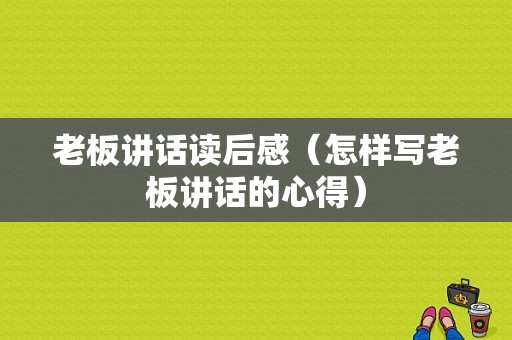 老板讲话读后感（怎样写老板讲话的心得）